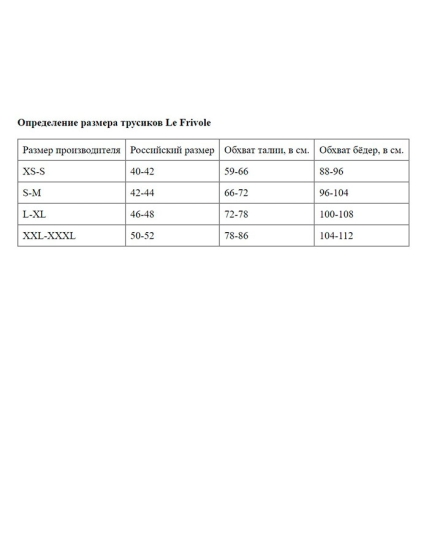 Определение размера трусиков Le Frivole

| Размер производителя | Российский размер | Обхват талии, в см. | Обхват бёдер, в см. |
|---|---|---|---|
| XS-S | 40-42 | 59-66 | 88-96 |
| S-M | 42-44 | 66-72 | 96-104 |
| L-XL | 46-48 | 72-78 | 100-108 |
| XXL-XXXL | 50-52 | 78-86 | 104-112 |